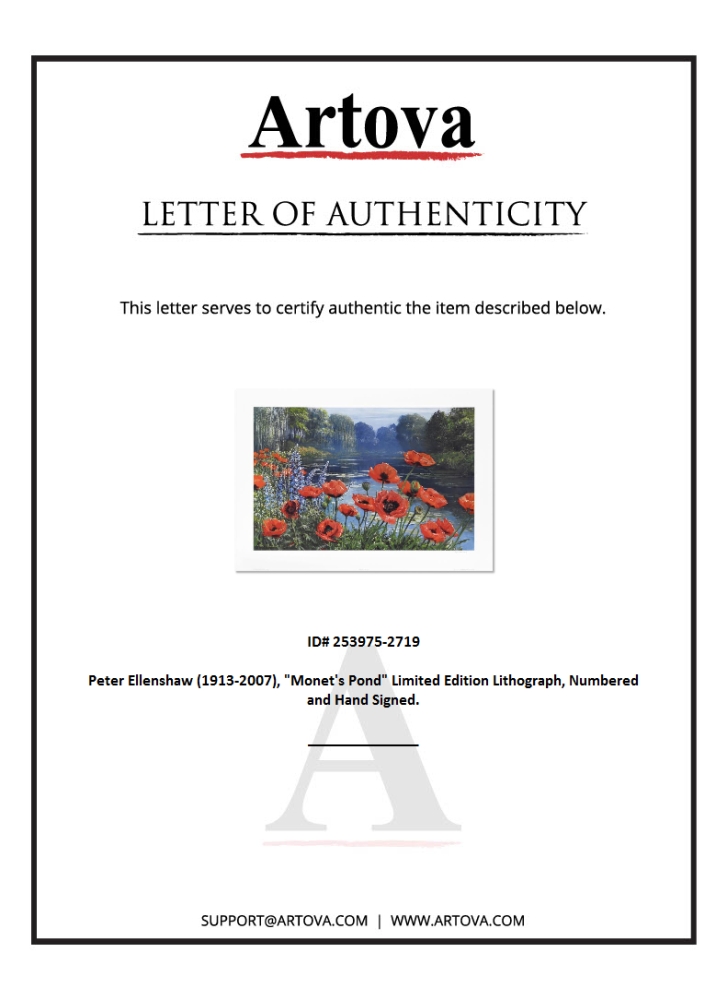 Artova

LETTER OF AUTHENTICITY

This letter serves to certify authentic the item described below.

ID# 253975-2719

Peter Ellenshaw (1913-2007), "Monet's Pond" Limited Edition Lithograph, Numbered and Hand Signed.

SUPPORT@ARTOVA.COM | WWW.ARTOVA.COM

A